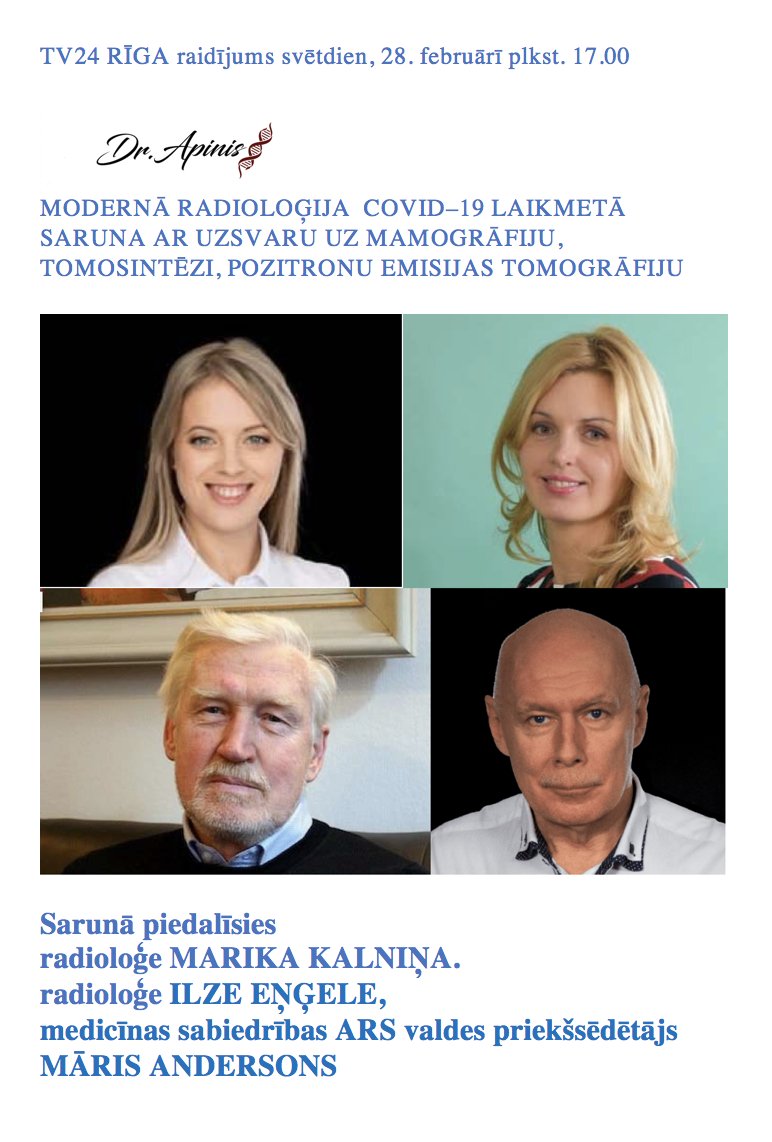 TV24 RĪGA raidījums svētdien, 28. februārī plkst. 17.00

Dr. Apinis

MODERNĀ RADIOLOĢIJA COVID–19 LAIKMETĀ
SARUNA AR UZSVARU UZ MAMOGRĀFIJU, TOMOSINTĒZI, POZITRONU EMISIJAS TOMOGRĀFIJU

Sarunā piedalīsies
radioloģe MARIKA KALNIŅA.
radioloģe ILZE EŅĢELE,
medicīnas sabiedrības ARS valdes priekšsēdētājs
MĀRIS ANDERSONS